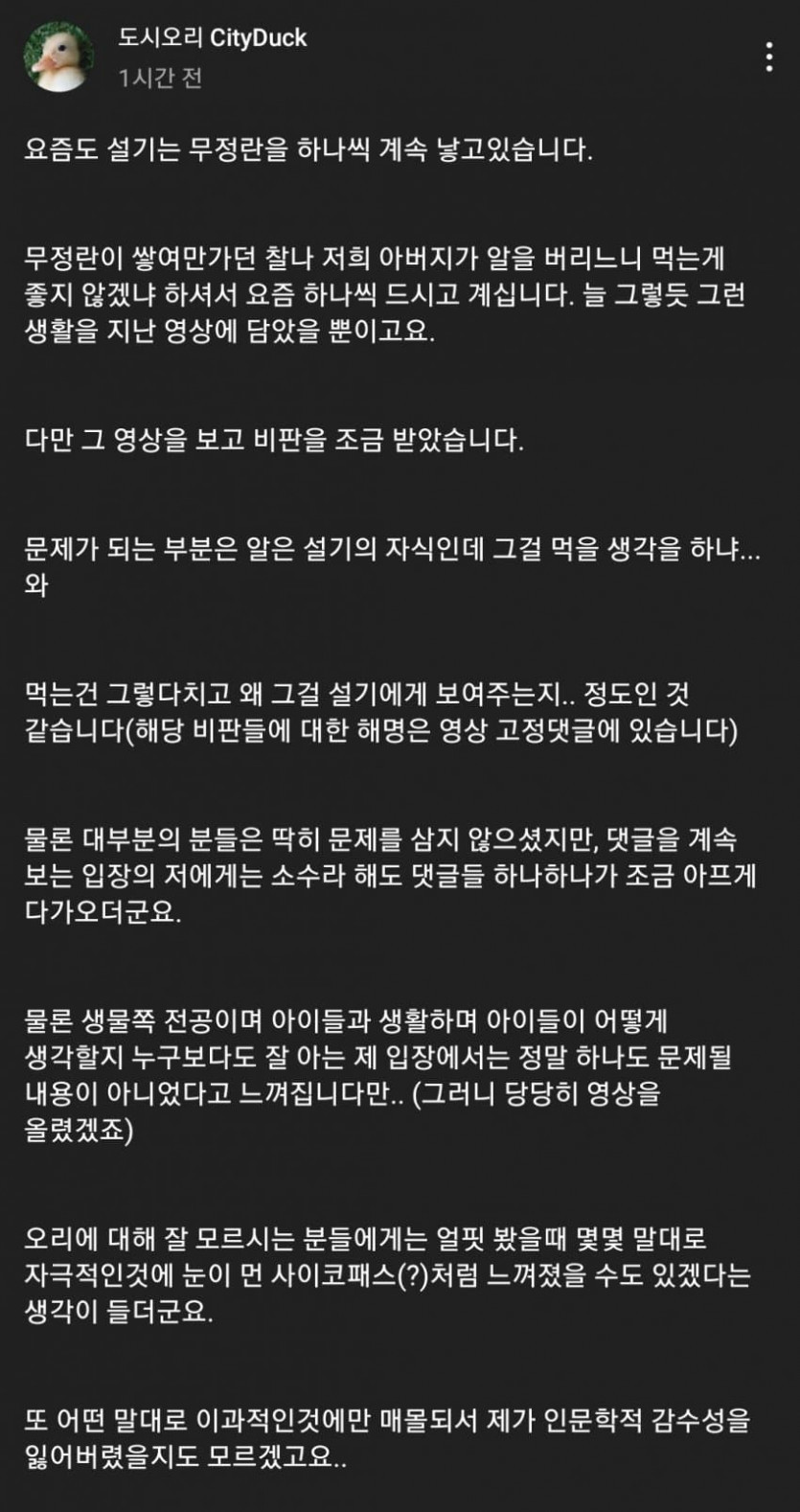 도시오리 CityDuck
1시간 전

요즘도 설기는 무정란을 하나씩 계속 낳고있습니다.

무정란이 쌓여만가던 찰나 저희 아버지가 알을 버리느니 먹는게 좋지 않겠냐 하셔서 요즘 하나씩 드시고 계십니다. 늘 그렇듯 그런 생활을 지난 영상에 담았을 뿐이고요.

다만 그 영상을 보고 비판을 조금 받았습니다.

문제가 되는 부분은 알은 설기의 자식인데 그걸 먹을 생각을 하냐... 와

먹는건 그렇다치고 왜 그걸 설기에게 보여주는지.. 정도인 것 같습니다(해당 비판들에 대한 해명은 영상 고정댓글에 있습니다)

물론 대부분의 분들은 딱히 문제를 삼지 않으셨지만, 댓글을 계속 보는 입장의 저에게는 소수라 해도 댓글들 하나하나가 조금 아프게 다가오더군요.

물론 생물쪽 전공이며 아이들과 생활하며 아이들이 어떻게 생각할지 누구보다도 잘 아는 제 입장에서는 정말 하나도 문제될 내용이 아니었다고 느껴집니다만.. (그러니 당당히 영상을 올렸겠죠)

오리에 대해 잘 모르시는 분들에게는 얼핏 봤을때 몇몇 말대로 자극적인것에 눈이 먼 사이코패스(?)처럼 느껴졌을 수도 있겠다는 생각이 들더군요.

또 어떤 말대로 이과적인것에만 매몰되서 제가 인문학적 감수성을 잃어버렸을지도 모르겠고요..